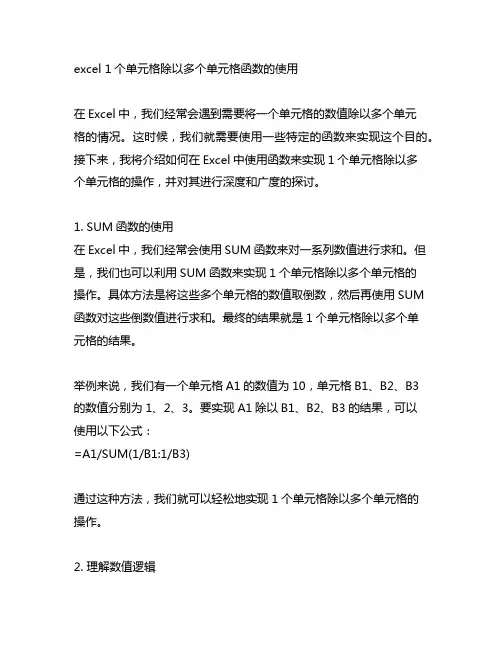 excel 1 个单元格除以多个单元格函数的使用

在 Excel 中，我们经常会遇到需要将一个单元格的数值除以多个单元格的情况。这时候，我们就需要使用一些特定的函数来实现这个目的。接下来，我将介绍如何在 Excel 中使用函数来实现 1 个单元格除以多个单元格的操作，并对其进行深度和广度的探讨。

1. SUM 函数的使用
在 Excel 中，我们经常会使用 SUM 函数来对一系列数值进行求和。但是，我们也可以利用 SUM 函数来实现 1 个单元格除以多个单元格的操作。具体方法是将这些多个单元格的数值取倒数，然后再使用 SUM 函数对这些倒数值进行求和。最终的结果就是 1 个单元格除以多个单元格的结果。

举例来说，我们有一个单元格 A1 的数值为 10，单元格 B1、B2、B3 的数值分别为 1、2、3。要实现 A1 除以 B1、B2、B3 的结果，可以使用以下公式：
=A1/SUM(1/B1:1/B3)

通过这种方法，我们就可以轻松地实现 1 个单元格除以多个单元格的操作。

2. 理解数值逻辑